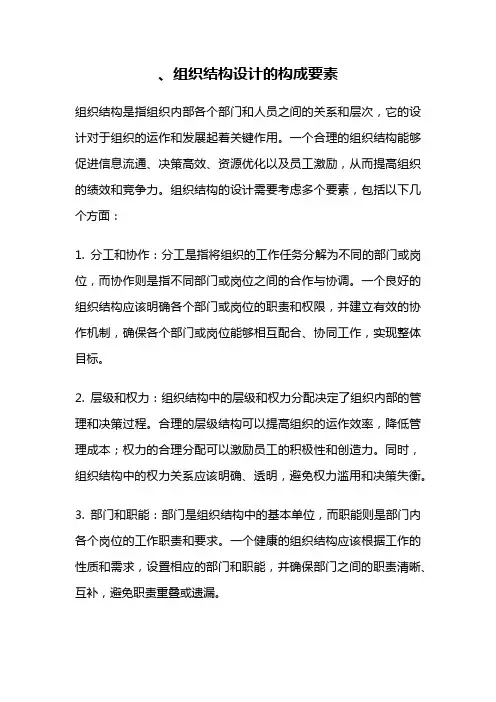 、组织结构设计的构成要素

组织结构是指组织内部各个部门和人员之间的关系和层次，它的设计对于组织的运作和发展起着关键作用。一个合理的组织结构能够促进信息流通、决策高效、资源优化以及员工激励，从而提高组织的绩效和竞争力。组织结构的设计需要考虑多个要素，包括以下几个方面：

1. 分工和协作：分工是指将组织的工作任务分解为不同的部门或岗位，而协作则是指不同部门或岗位之间的合作与协调。一个良好的组织结构应该明确各个部门或岗位的职责和权限，并建立有效的协作机制，确保各个部门或岗位能够相互配合、协同工作，实现整体目标。

2. 层级和权力：组织结构中的层级和权力分配决定了组织内部的管理和决策过程。合理的层级结构可以提高组织的运作效率，降低管理成本；权力的合理分配可以激励员工的积极性和创造力。同时，组织结构中的权力关系应该明确、透明，避免权力滥用和决策失衡。

3. 部门和职能：部门是组织结构中的基本单位，而职能则是部门内各个岗位的工作职责和要求。一个健康的组织结构应该根据工作的性质和需求，设置相应的部门和职能，并确保部门之间的职责清晰、互补，避免职责重叠或遗漏。